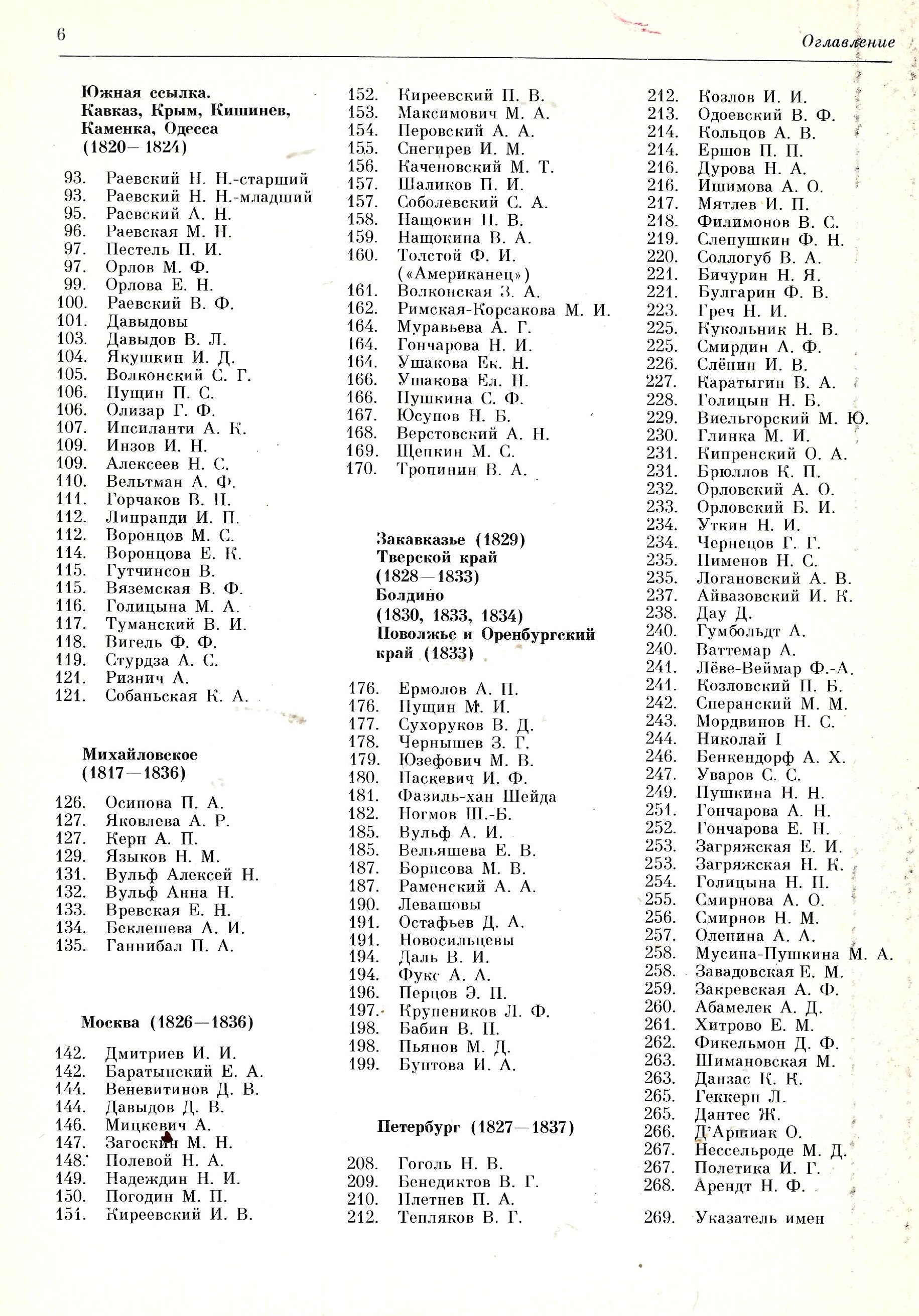 6

Оглавление

Южная ссылка. Кавказ, Крым, Кишинев, Каменка, Одесса (1820—1824)

93. Раевский Н. Н.-старший
93. Раевский Н. Н.-младший
95. Раевский А. Н.
96. Раевская М. Н.
97. Пестель П. И.
97. Орлов М. Ф.
99. Орлова Е. Н.
100. Раевский В. Ф.
101. Давыдовы
103. Давыдов В. Л.
104. Якушкин И. Д.
105. Волконский С. Г.
106. Пущин П. С.
106. Олизар Г. Ф.
107. Ипсиланти А. К.
109. Инзов И. Н.
109. Алексеев Н. С.
110. Вельтман А. Ф.
111. Горчаков В. П.
112. Липранди И. П.
112. Воронцов М. С.
114. Воронцова Е. К.
115. Гутчинсон В.
115. Вяземская В. Ф.
116. Голицына М. А.
117. Туманский В. И.
118. Вигель Ф. Ф.
119. Стурдза А. С.
121. Ризнич А.
121. Собаньская К. А.

Михайловское (1817—1836)

126. Осипова П. А.
127. Яковлева А. Р.
127. Керн А. П.
129. Языков Н. М.
131. Вульф Алексей Н.
132. Вульф Анна Н.
133. Вревская Е. Н.
134. Беклешева А. И.
135. Ганнибал П. А.

Москва (1826—1836)

142. Дмитриев И. И.
142. Баратынский Е. А.
144. Веневитинов Д. В.
144. Давыдов Д. В.
146. Мицкевич А.
147. Загоскин М. Н.
148. Полевой Н. А.
149. Надеждин Н. И.
150. Погодин М. П.
151. Киреевский И. В.
152. Киреевский П. В.
153. Максимович М. А.
154. Перовский А. А.
155. Снегирев И. М.
156. Каченовский М. Т.
157. Шаликов П. И.
157. Соболевский С. А.
158. Нащокин П. В.
159. Нащокина В. А.
160. Толстой Ф. И. («Американец»)
161. Волконская З. А.
162. Римская-Корсакова М. И.
164. Муравьева А. Г.
164. Гончарова Н. И.
164. Ушакова Ек. Н.
166. Ушакова Ел. Н.
166. Пушкина С. Ф.
167. Юсупов Н. Б.
168. Верстовский А. Н.
169. Щепкин М. С.
170. Тропинин В. А.

Закавказье (1829) Тверской край (1828—1833) Болдино (1830, 1833, 1834) Поволжье и Оренбургский край (1833)

176. Ермолов А. П.
176. Пущин М. И.
177. Сухоруков В. Д.
178. Чернышев З. Г.
179. Юзефович М. В.
180. Паскевич И. Ф.
181. Фазиль-хан Шейда
182. Ногмов Ш.-Б.
185. Вульф А. И.
185. Вельяшева Е. В.
187. Борисова М. В.
187. Раменский А. А.
190. Левашовы
191. Остафьев Д. А.
191. Новосильцевы
194. Даль В. И.
194. Фукс А. А.
196. Перцов Э. П.
197. Крупеников Л. Ф.
198. Бабин В. П.
198. Пьянов М. Д.
199. Бунтова И. А.

Петербург (1827—1837)

208. Гоголь Н. В.
209. Бенедиктов В. Г.
210. Плетнев П. А.
212. Тепляков В. Г.
212. Козлов И. И.
213. Одоевский В. Ф.
214. Кольцов А. В.
214. Ершов П. П.
216. Дурова Н. А.
216. Ишимова А. О.
217. Мятлев И. П.
218. Филимонов В. С.
219. Слепушкин Ф. Н.
220. Соллогуб В. А.
221. Бичурин Н. Я.
221. Булгарин Ф. В.
223. Греч Н. И.
225. Кукольник Н. В.
225. Смирдин А. Ф.
226. Слёнин И. В.
227. Каратыгин В. А.
228. Голицын Н. Б.
229. Виельгорский М. Ю.
230. Глинка М. И.
231. Кипренский О. А.
231. Брюллов К. П.
232. Орловский А. О.
233. Орловский Б. И.
234. Уткин Н. И.
234. Чернецов Г. Г.
235. Пименов Н. С.
235. Логановский А. В.
237. Айвазовский И. К.
238. Дау Д.
240. Гумбольдт А.
240. Ваттемар А.
241. Лёве-Веймар Ф.-А.
241. Козловский П. Б.
242. Сперанский М. М.
243. Мордвинов Н. С.
244. Николай I
246. Бенкендорф А. Х.
247. Уваров С. С.
249. Пушкина Н. Н.
251. Гончарова А. Н.
252. Гончарова Е. Н.
253. Загряжская Е. И.
253. Загряжская Н. К.
254. Голицына Н. П.
255. Смирнова А. О.
256. Смирнов Н. М.
257. Оленина А. А.
258. Мусина-Пушкина М. А.
258. Завадовская Е. М.
259. Закревская А. Ф.
260. Абамелек А. Д.
261. Хитрово Е. М.
262. Фикельмон Д. Ф.
263. Шимановская М.
263. Данзас К. К.
265. Геккерн Л.
265. Дантес Ж.
266. Д'Аршиак О.
267. Нессельроде М. Д.
267. Полетика И. Г.
268. Арендт Н. Ф.

269. Указатель имен